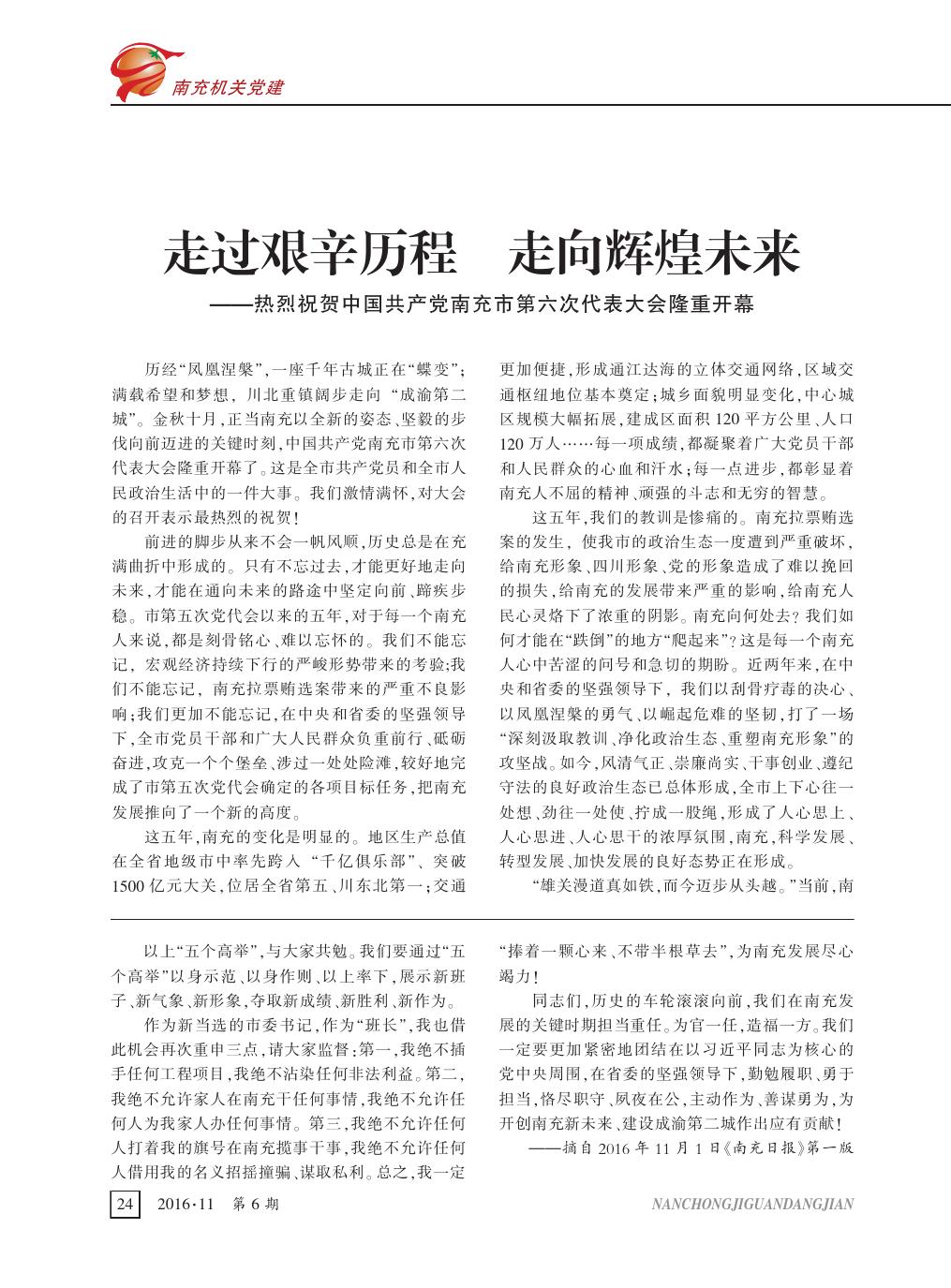 南充机关党建

走过艰辛历程　走向辉煌未来

——热烈祝贺中国共产党南充市第六次代表大会隆重开幕

历经“凤凰涅槃”，一座千年古城正在“蝶变”；满载希望和梦想，川北重镇阔步走向“成渝第二城”。金秋十月，正当南充以全新的姿态、坚毅的步伐向前迈进的关键时刻，中国共产党南充市第六次代表大会隆重开幕了。这是全市共产党员和全市人民政治生活中的一件大事。我们激情满怀，对大会的召开表示最热烈的祝贺！

前进的脚步从来不会一帆风顺，历史总是在充满曲折中形成的。只有不忘过去，才能更好地走向未来，才能在通向未来的路途中坚定向前、蹄疾步稳。市第五次党代会以来的五年，对于每一个南充人来说，都是刻骨铭心、难以忘怀的。我们不能忘记，宏观经济持续下行的严峻形势带来的考验；我们不能忘记，南充拉票贿选案带来的严重不良影响；我们更加不能忘记，在中央和省委的坚强领导下，全市党员干部和广大人民群众负重前行、砥砺奋进，攻克一个个堡垒、涉过一处处险滩，较好地完成了市第五次党代会确定的各项目标任务，把南充发展推向了一个新的高度。

这五年，南充的变化是明显的。地区生产总值在全省地级市中率先跨入“千亿俱乐部”、突破1500亿元大关，位居全省第五、川东北第一；交通更加便捷，形成通江达海的立体交通网络，区域交通枢纽地位基本奠定；城乡面貌明显变化，中心城区规模大幅拓展，建成区面积120平方公里、人口120万人……每一项成绩，都凝聚着广大党员干部和人民群众的心血和汗水；每一点进步，都彰显着南充人不屈的精神、顽强的斗志和无穷的智慧。

这五年，我们的教训是惨痛的。南充拉票贿选案的发生，使我市的政治生态一度遭到严重破坏，给南充形象、四川形象、党的形象造成了难以挽回的损失，给南充的发展带来严重的影响，给南充人民心灵烙下了浓重的阴影。南充向何处去？我们如何才能在“跌倒”的地方“爬起来”？这是每一个南充人心中苦涩的问号和急切的期盼。近两年来，在中央和省委的坚强领导下，我们以刮骨疗毒的决心、以凤凰涅槃的勇气、以崛起危难的坚韧，打了一场“深刻汲取教训、净化政治生态、重塑南充形象”的攻坚战。如今，风清气正、崇廉尚实、干事创业、遵纪守法的良好政治生态已总体形成，全市上下心往一处想、劲往一处使、拧成一股绳，形成了人心思上、人心思进、人心思干的浓厚氛围，南充，科学发展、转型发展、加快发展的良好态势正在形成。

“雄关漫道真如铁，而今迈步从头越。”当前，南

以上“五个高举”，与大家共勉。我们要通过“五个高举”以身示范、以身作则、以上率下，展示新班子、新气象、新形象，夺取新成绩、新胜利、新作为。

作为新当选的市委书记，作为“班长”，我也借此机会再次重申三点，请大家监督：第一，我绝不插手任何工程项目，我绝不沾染任何非法利益。第二，我绝不允许家人在南充干任何事情，我绝不允许任何人为我家人办任何事情。第三，我绝不允许任何人打着我的旗号在南充揽事干事，我绝不允许任何人借用我的名义招摇撞骗、谋取私利。总之，我一定“捧着一颗心来、不带半根草去”，为南充发展尽心竭力！

同志们，历史的车轮滚滚向前，我们在南充发展的关键时期担当重任。为官一任，造福一方。我们一定要更加紧密地团结在以习近平同志为核心的党中央周围，在省委的坚强领导下，勤勉履职、勇于担当，恪尽职守、夙夜在公，主动作为、善谋勇为，为开创南充新未来、建设成渝第二城作出应有贡献！

——摘自2016年11月1日《南充日报》第一版

24　2016·11　第6期

NANCHONGJIGUANDANGJIAN